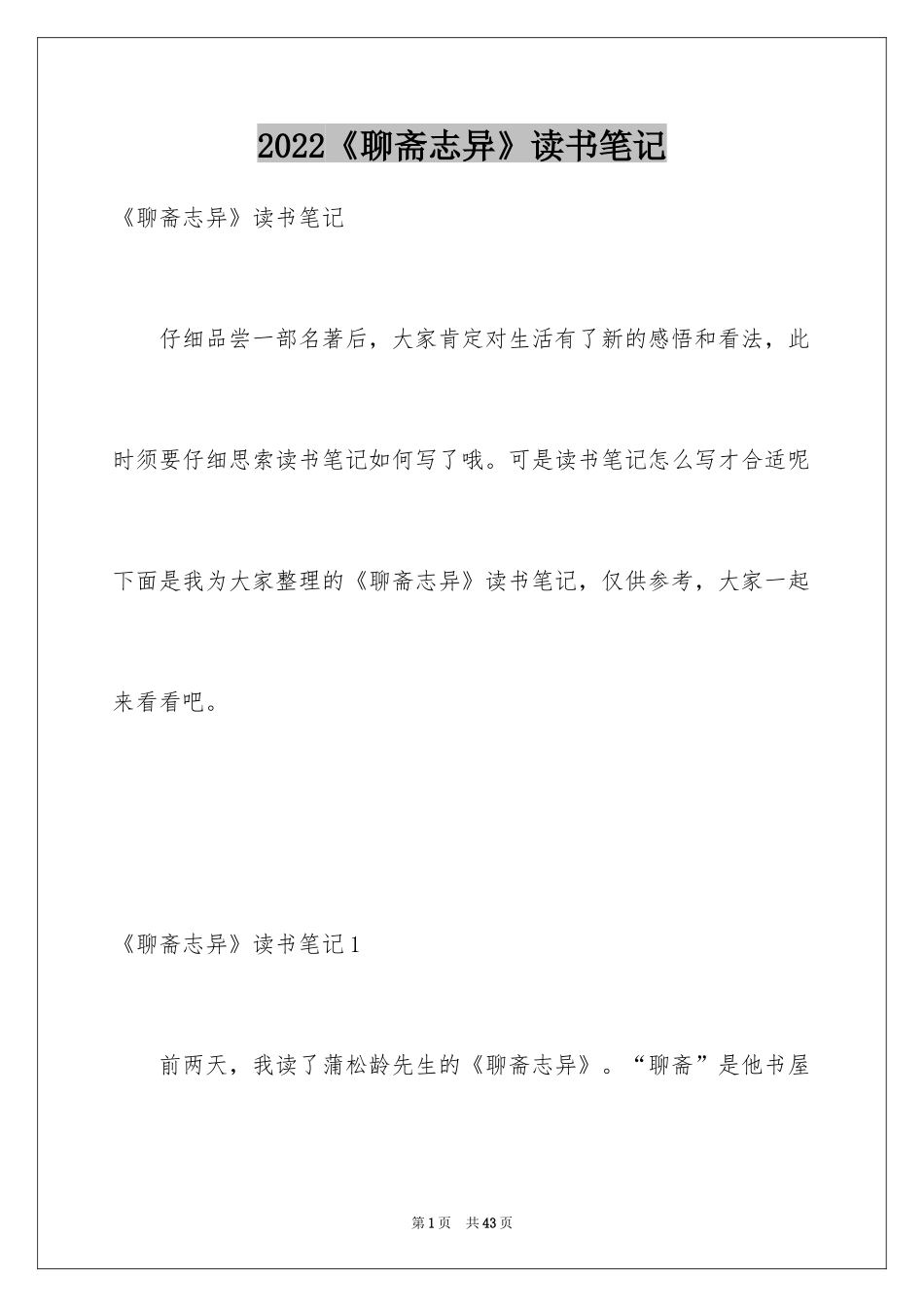 2022《聊斋志异》读书笔记

《聊斋志异》读书笔记

仔细品尝一部名著后，大家肯定对生活有了新的感悟和看法，此时须要仔细思索读书笔记如何写了哦。可是读书笔记怎么写才合适呢下面是我为大家整理的《聊斋志异》读书笔记，仅供参考，大家一起来看看吧。

《聊斋志异》读书笔记1

前两天，我读了蒲松龄先生的《聊斋志异》。“聊斋”是他书屋

第1页　共43页